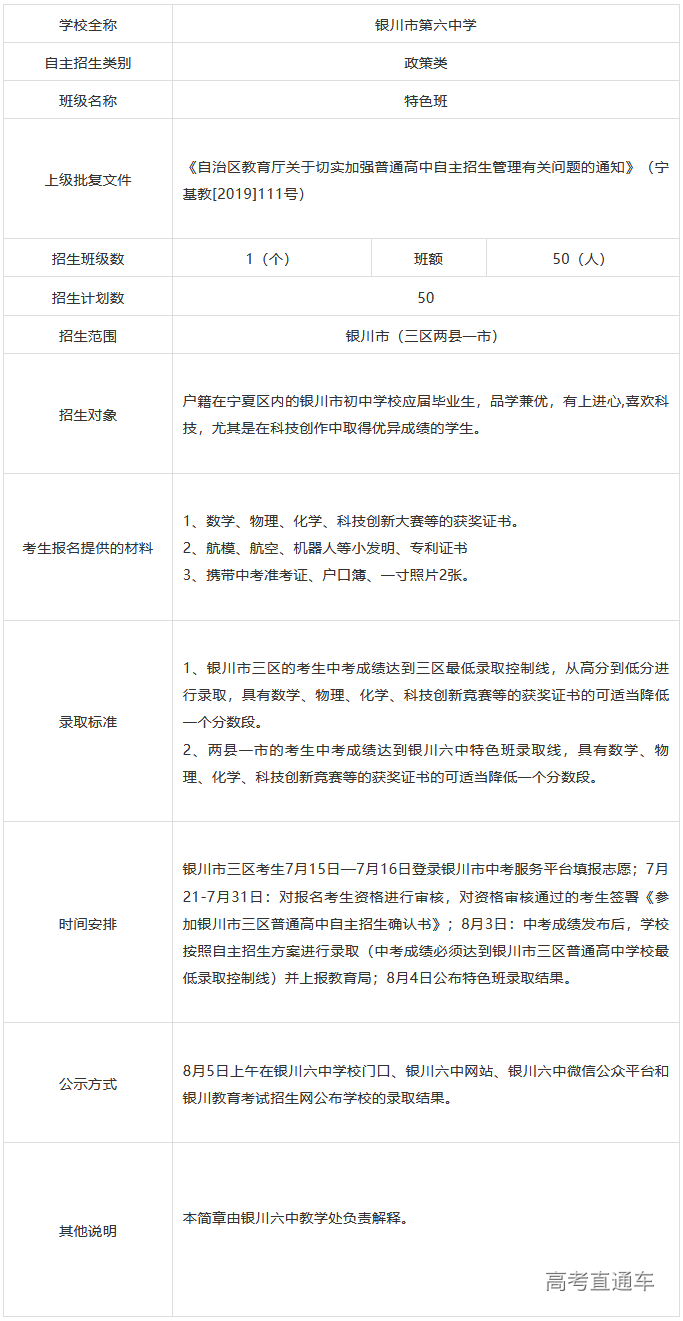 | 学校全称 | 银川市第六中学 | | |
|---|---|---|---|
| 自主招生类别 | 政策类 | | |
| 班级名称 | 特色班 | | |
| 上级批复文件 | 《自治区教育厅关于切实加强普通高中自主招生管理有关问题的通知》（宁基教[2019]111号） | | |
| 招生班级数 | 1（个） | 班额 | 50（人） |
| 招生计划数 | 50 | | |
| 招生范围 | 银川市（三区两县一市） | | |
| 招生对象 | 户籍在宁夏区内的银川市初中学校应届毕业生，品学兼优，有上进心,喜欢科技，尤其是在科技创作中取得优异成绩的学生。 | | |
| 考生报名提供的材料 | 1、数学、物理、化学、科技创新大赛等的获奖证书。 2、航模、航空、机器人等小发明、专利证书 3、携带中考准考证、户口簿、一寸照片2张。 | | |
| 录取标准 | 1、银川市三区的考生中考成绩达到三区最低录取控制线，从高分到低分进行录取，具有数学、物理、化学、科技创新竞赛等的获奖证书的可适当降低一个分数段。 2、两县一市的考生中考成绩达到银川六中特色班录取线，具有数学、物理、化学、科技创新竞赛等的获奖证书的可适当降低一个分数段。 | | |
| 时间安排 | 银川市三区考生7月15日—7月16日登录银川市中考服务平台填报志愿；7月21-7月31日：对报名考生资格进行审核，对资格审核通过的考生签署《参加银川市三区普通高中自主招生确认书》；8月3日：中考成绩发布后，学校按照自主招生方案进行录取（中考成绩必须达到银川市三区普通高中学校最低录取控制线）并上报教育局；8月4日公布特色班录取结果。 | | |
| 公示方式 | 8月5日上午在银川六中学校门口、银川六中网站、银川六中微信公众平台和银川教育考试招生网公布学校的录取结果。 | | |
| 其他说明 | 本简章由银川六中教学处负责解释。 | | |

高考直通车